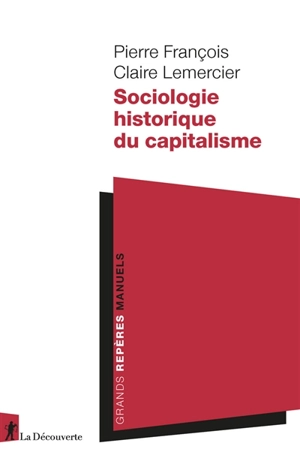 Pierre François
Claire Lemercier

Sociologie historique du capitalisme

GRANDS REPÈRES MANUELS

La Découverte